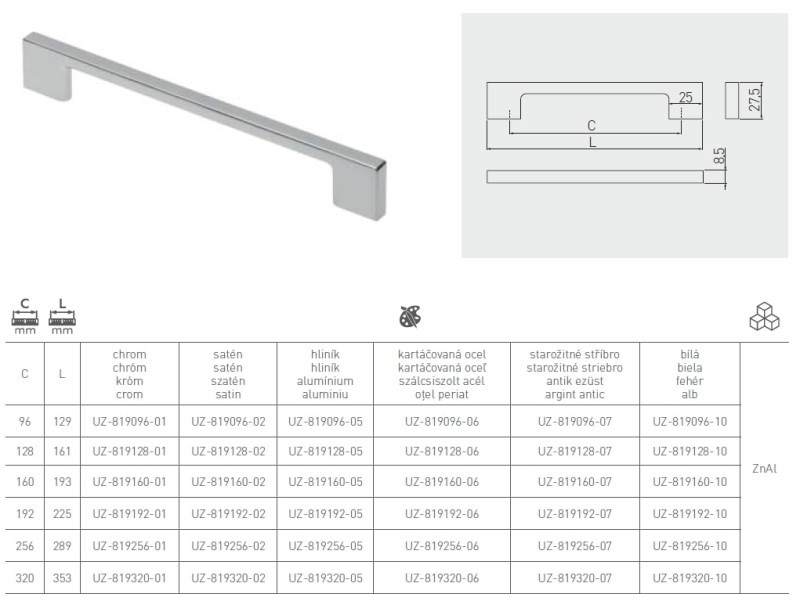 25
27,5
C
L
8,5

C
mm
L
mm

| C | L | chrom chróm króm crom | satén satén szatén satin | hliník hliník alumínium aluminiu | kartáčovaná ocel kartáčovaná oceľ szálcsiszolt acél oțel periat | starožitné stříbro starožitné striebro antik ezüst argint antic | bílá biela fehér alb | |
|---|---|---|---|---|---|---|---|---|
| 96 | 129 | UZ-819096-01 | UZ-819096-02 | UZ-819096-05 | UZ-819096-06 | UZ-819096-07 | UZ-819096-10 | ZnAl |
| 128 | 161 | UZ-819128-01 | UZ-819128-02 | UZ-819128-05 | UZ-819128-06 | UZ-819128-07 | UZ-819128-10 | |
| 160 | 193 | UZ-819160-01 | UZ-819160-02 | UZ-819160-05 | UZ-819160-06 | UZ-819160-07 | UZ-819160-10 | |
| 192 | 225 | UZ-819192-01 | UZ-819192-02 | UZ-819192-05 | UZ-819192-06 | UZ-819192-07 | UZ-819192-10 | |
| 256 | 289 | UZ-819256-01 | UZ-819256-02 | UZ-819256-05 | UZ-819256-06 | UZ-819256-07 | UZ-819256-10 | |
| 320 | 353 | UZ-819320-01 | UZ-819320-02 | UZ-819320-05 | UZ-819320-06 | UZ-819320-07 | UZ-819320-10 | |